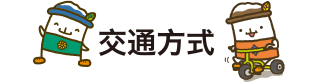 交通方式